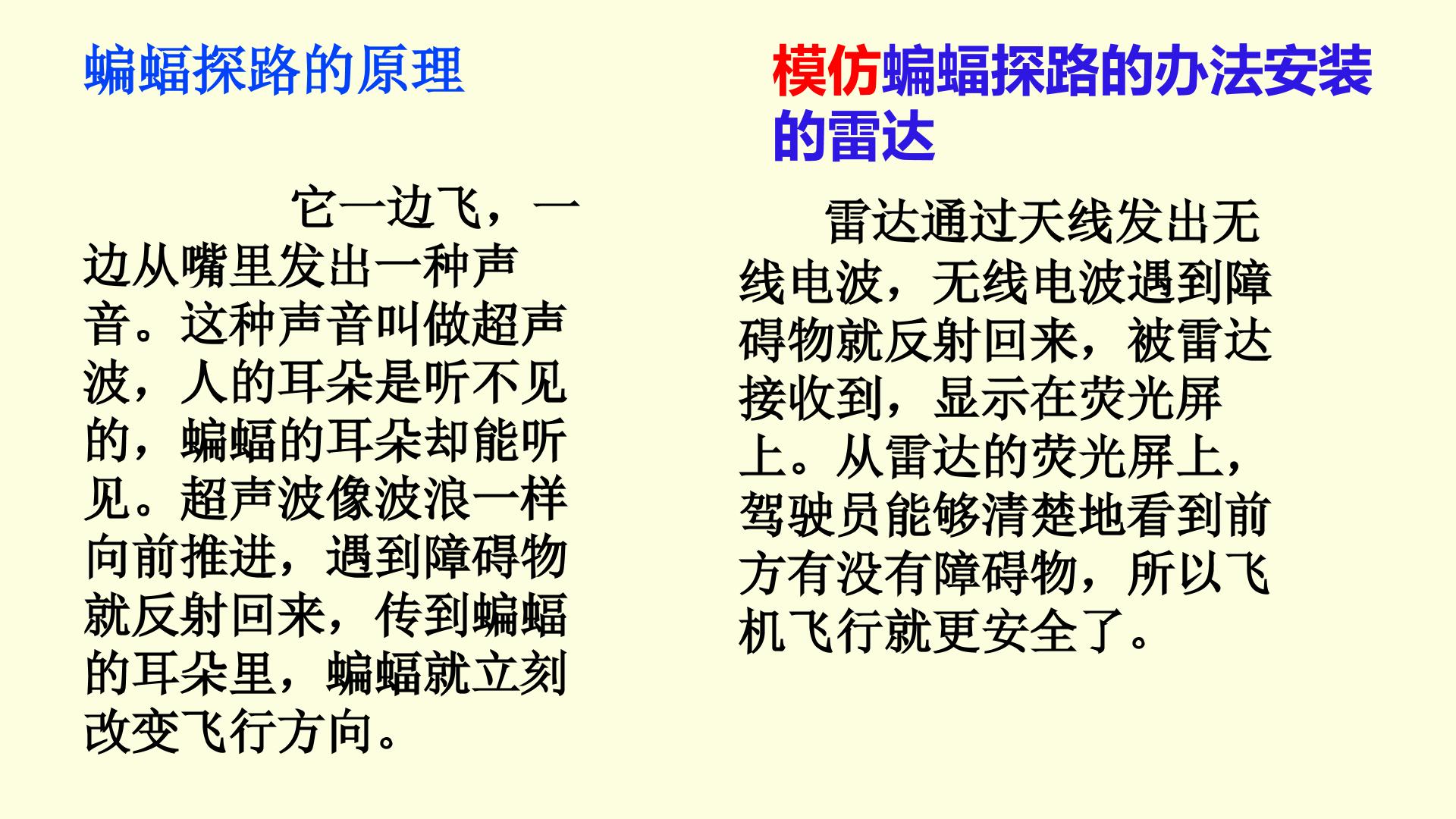 蝙蝠探路的原理

它一边飞，一边从嘴里发出一种声音。这种声音叫做超声波，人的耳朵是听不见的，蝙蝠的耳朵却能听见。超声波像波浪一样向前推进，遇到障碍物就反射回来，传到蝙蝠的耳朵里，蝙蝠就立刻改变飞行方向。

模仿蝙蝠探路的办法安装的雷达

雷达通过天线发出无线电波，无线电波遇到障碍物就反射回来，被雷达接收到，显示在荧光屏上。从雷达的荧光屏上，驾驶员能够清楚地看到前方有没有障碍物，所以飞机飞行就更安全了。